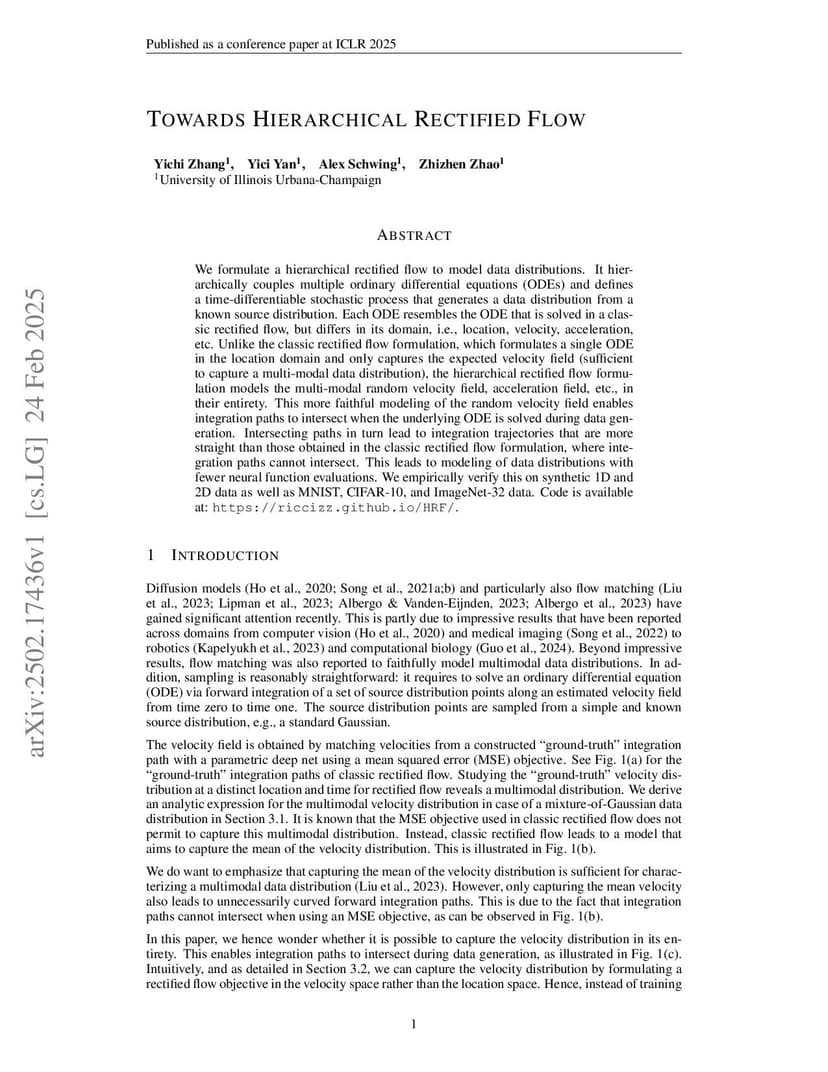 Published as a conference paper at ICLR 2025

arXiv:2502.17436v1 [cs.LG] 24 Feb 2025

TOWARDS HIERARCHICAL RECTIFIED FLOW

Yichi Zhang$^1$, Yici Yan$^1$, Alex Schwing$^1$, Zhizhen Zhao$^1$
$^1$University of Illinois Urbana-Champaign

ABSTRACT

We formulate a hierarchical rectified flow to model data distributions. It hierarchically couples multiple ordinary differential equations (ODEs) and defines a time-differentiable stochastic process that generates a data distribution from a known source distribution. Each ODE resembles the ODE that is solved in a classic rectified flow, but differs in its domain, i.e., location, velocity, acceleration, etc. Unlike the classic rectified flow formulation, which formulates a single ODE in the location domain and only captures the expected velocity field (sufficient to capture a multi-modal data distribution), the hierarchical rectified flow formulation models the multi-modal random velocity field, acceleration field, etc., in their entirety. This more faithful modeling of the random velocity field enables integration paths to intersect when the underlying ODE is solved during data generation. Intersecting paths in turn lead to integration trajectories that are more straight than those obtained in the classic rectified flow formulation, where integration paths cannot intersect. This leads to modeling of data distributions with fewer neural function evaluations. We empirically verify this on synthetic 1D and 2D data as well as MNIST, CIFAR-10, and ImageNet-32 data. Code is available at: https://riccizz.github.io/HRF/.

1 INTRODUCTION

Diffusion models (Ho et al., 2020; Song et al., 2021a;b) and particularly also flow matching (Liu et al., 2023; Lipman et al., 2023; Albergo & Vanden-Eijnden, 2023; Albergo et al., 2023) have gained significant attention recently. This is partly due to impressive results that have been reported across domains from computer vision (Ho et al., 2020) and medical imaging (Song et al., 2022) to robotics (Kapelyukh et al., 2023) and computational biology (Guo et al., 2024). Beyond impressive results, flow matching was also reported to faithfully model multimodal data distributions. In addition, sampling is reasonably straightforward: it requires to solve an ordinary differential equation (ODE) via forward integration of a set of source distribution points along an estimated velocity field from time zero to time one. The source distribution points are sampled from a simple and known source distribution, e.g., a standard Gaussian.

The velocity field is obtained by matching velocities from a constructed “ground-truth” integration path with a parametric deep net using a mean squared error (MSE) objective. See Fig. 1(a) for the “ground-truth” integration paths of classic rectified flow. Studying the “ground-truth” velocity distribution at a distinct location and time for rectified flow reveals a multimodal distribution. We derive an analytic expression for the multimodal velocity distribution in case of a mixture-of-Gaussian data distribution in Section 3.1. It is known that the MSE objective used in classic rectified flow does not permit to capture this multimodal distribution. Instead, classic rectified flow leads to a model that aims to capture the mean of the velocity distribution. This is illustrated in Fig. 1(b).

We do want to emphasize that capturing the mean of the velocity distribution is sufficient for characterizing a multimodal data distribution (Liu et al., 2023). However, only capturing the mean velocity also leads to unnecessarily curved forward integration paths. This is due to the fact that integration paths cannot intersect when using an MSE objective, as can be observed in Fig. 1(b).

In this paper, we hence wonder whether it is possible to capture the velocity distribution in its entirety. This enables integration paths to intersect during data generation, as illustrated in Fig. 1(c). Intuitively, and as detailed in Section 3.2, we can capture the velocity distribution by formulating a rectified flow objective in the velocity space rather than the location space. Hence, instead of training

1